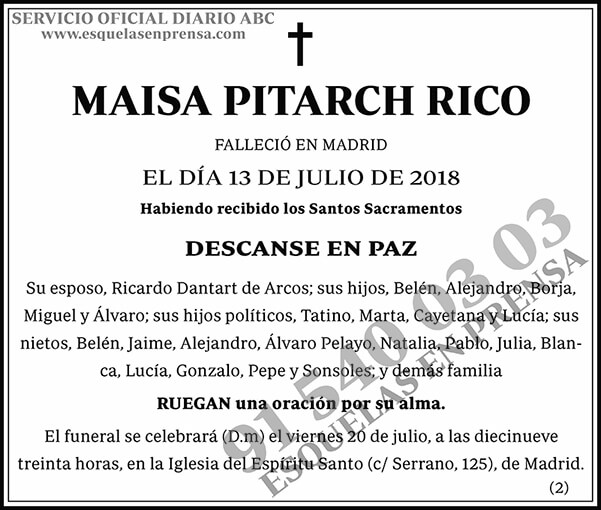 SERVICIO OFICIAL DIARIO ABC
www.esquelasenprensa.com

MAISA PITARCH RICO

FALLECIÓ EN MADRID

EL DÍA 13 DE JULIO DE 2018

Habiendo recibido los Santos Sacramentos

DESCANSE EN PAZ

Su esposo, Ricardo Dantart de Arcos; sus hijos, Belén, Alejandro, Borja, Miguel y Álvaro; sus hijos políticos, Tatino, Marta, Cayetana y Lucía; sus nietos, Belén, Jaime, Alejandro, Álvaro Pelayo, Natalia, Pablo, Julia, Blanca, Lucía, Gonzalo, Pepe y Sonsoles; y demás familia

RUEGAN una oración por su alma.

El funeral se celebrará (D.m) el viernes 20 de julio, a las diecinueve treinta horas, en la Iglesia del Espíritu Santo (c/ Serrano, 125), de Madrid.

(2)

91 540 03 03
ESQUELAS EN PRENSA